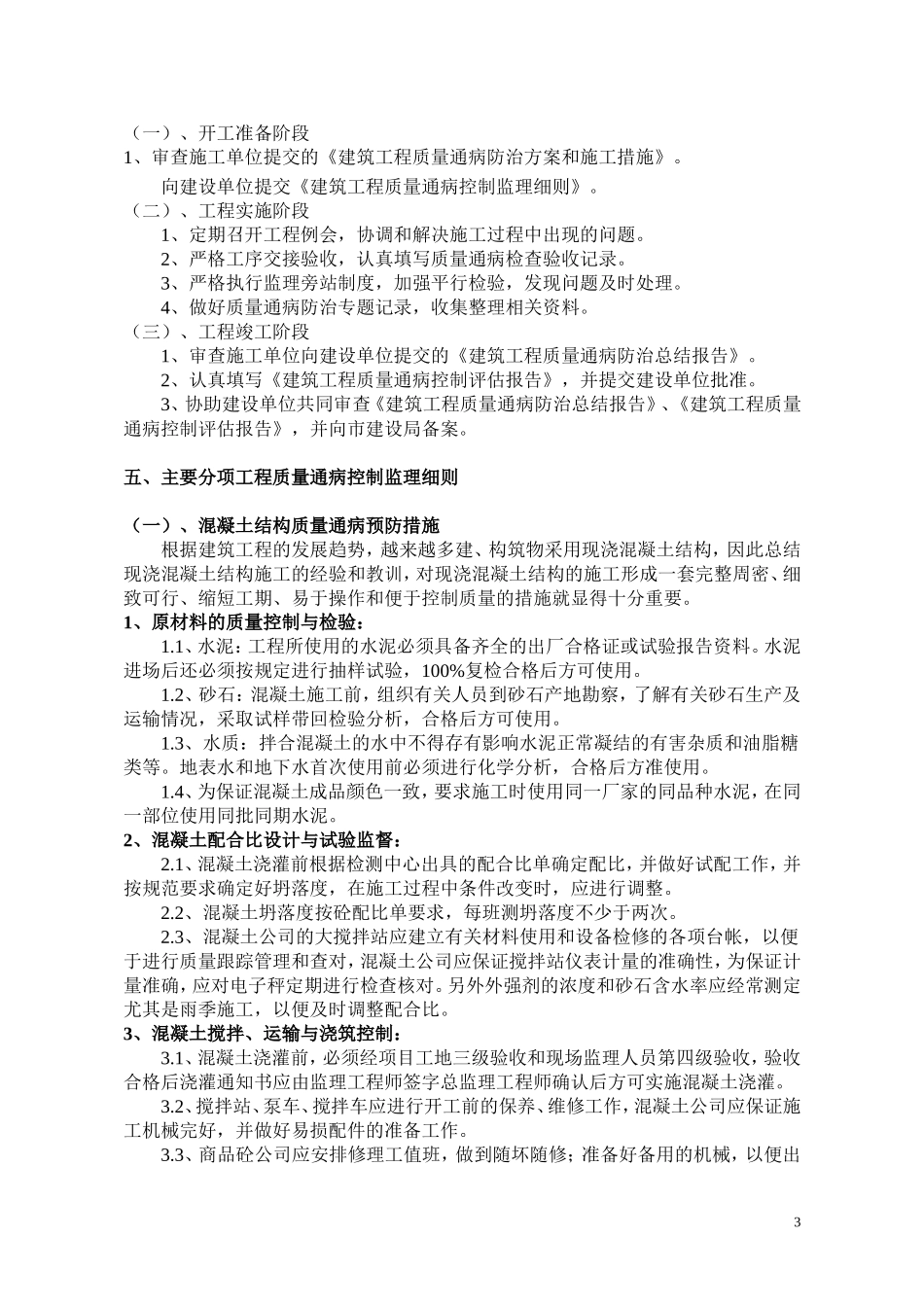 （一）、开工准备阶段
1、审查施工单位提交的《建筑工程质量通病防治方案和施工措施》。
向建设单位提交《建筑工程质量通病控制监理细则》。
（二）、工程实施阶段
1、定期召开工程例会，协调和解决施工过程中出现的问题。
2、严格工序交接验收，认真填写质量通病检查验收记录。
3、严格执行监理旁站制度，加强平行检验，发现问题及时处理。
4、做好质量通病防治专题记录，收集整理相关资料。
（三）、工程竣工阶段
1、审查施工单位向建设单位提交的《建筑工程质量通病防治总结报告》。
2、认真填写《建筑工程质量通病控制评估报告》，并提交建设单位批准。
3、协助建设单位共同审查《建筑工程质量通病防治总结报告》、《建筑工程质量通病控制评估报告》，并向市建设局备案。

五、主要分项工程质量通病控制监理细则

（一）、混凝土结构质量通病预防措施
根据建筑工程的发展趋势，越来越多建、构筑物采用现浇混凝土结构，因此总结现浇混凝土结构施工的经验和教训，对现浇混凝土结构的施工形成一套完整周密、细致可行、缩短工期、易于操作和便于控制质量的措施就显得十分重要。
1、原材料的质量控制与检验：
1.1、水泥：工程所使用的水泥必须具备齐全的出厂合格证或试验报告资料。水泥进场后还必须按规定进行抽样试验，100%复检合格后方可使用。
1.2、砂石：混凝土施工前，组织有关人员到砂石产地勘察，了解有关砂石生产及运输情况，采取试样带回检验分析，合格后方可使用。
1.3、水质：拌合混凝土的水中不得存有影响水泥正常凝结的有害杂质和油脂糖类等。地表水和地下水首次使用前必须进行化学分析，合格后方准使用。
1.4、为保证混凝土成品颜色一致，要求施工时使用同一厂家的同品种水泥，在同一部位使用同批同期水泥。
2、混凝土配合比设计与试验监督：
2.1、混凝土浇灌前根据检测中心出具的配合比单确定配比，并做好试配工作，并按规范要求确定好坍落度，在施工过程中条件改变时，应进行调整。
2.2、混凝土坍落度按砼配比单要求，每班测坍落度不少于两次。
2.3、混凝土公司的大搅拌站应建立有关材料使用和设备检修的各项台帐，以便于进行质量跟踪管理和查对，混凝土公司应保证搅拌站仪表计量的准确性，为保证计量准确，应对电子秤定期进行检查核对。另外外强剂的浓度和砂石含水率应经常测定尤其是雨季施工，以便及时调整配合比。
3、混凝土搅拌、运输与浇筑控制：
3.1、混凝土浇灌前，必须经项目工地三级验收和现场监理人员第四级验收，验收合格后浇灌通知书应由监理工程师签字总监理工程师确认后方可实施混凝土浇灌。
3.2、搅拌站、泵车、搅拌车应进行开工前的保养、维修工作，混凝土公司应保证施工机械完好，并做好易损配件的准备工作。
3.3、商品砼公司应安排修理工值班，做到随坏随修；准备好备用的机械，以便出

3